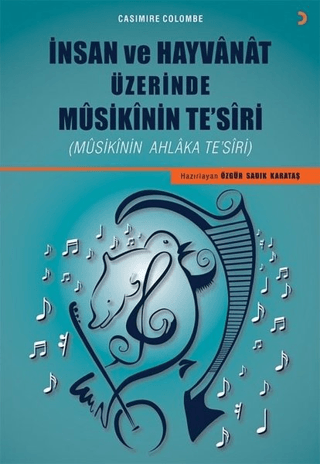 CASIMIRE COLOMBE

İNSAN ve HAYVÂNÂT ÜZERİNDE MÛSİKÎNİN TE'SÎRİ

(MÛSİKÎNİN AHLÂKA TE'SÎRİ)

Hazırlayan ÖZGÜR SADIK KARATAŞ